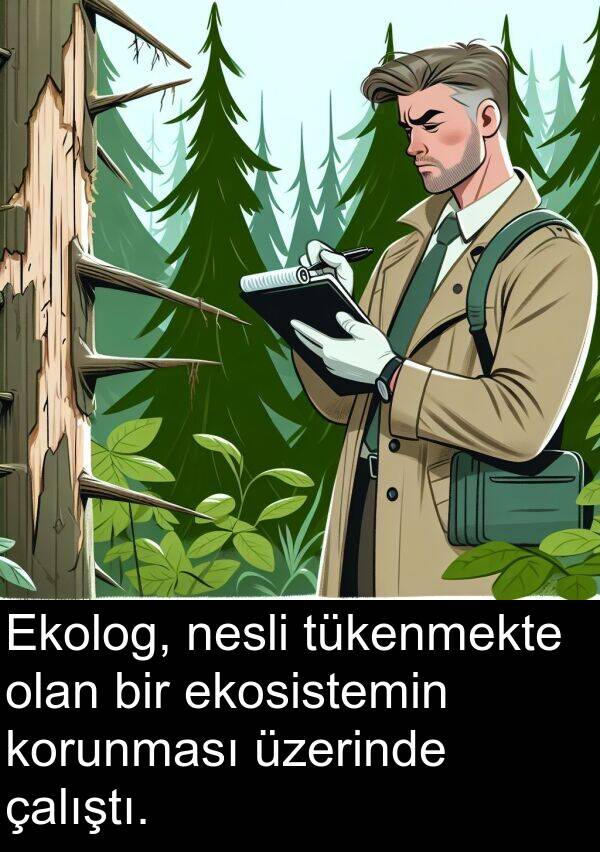 Ekolog, nesli tükenmekte olan bir ekosistemin korunması üzerinde çalıştı.